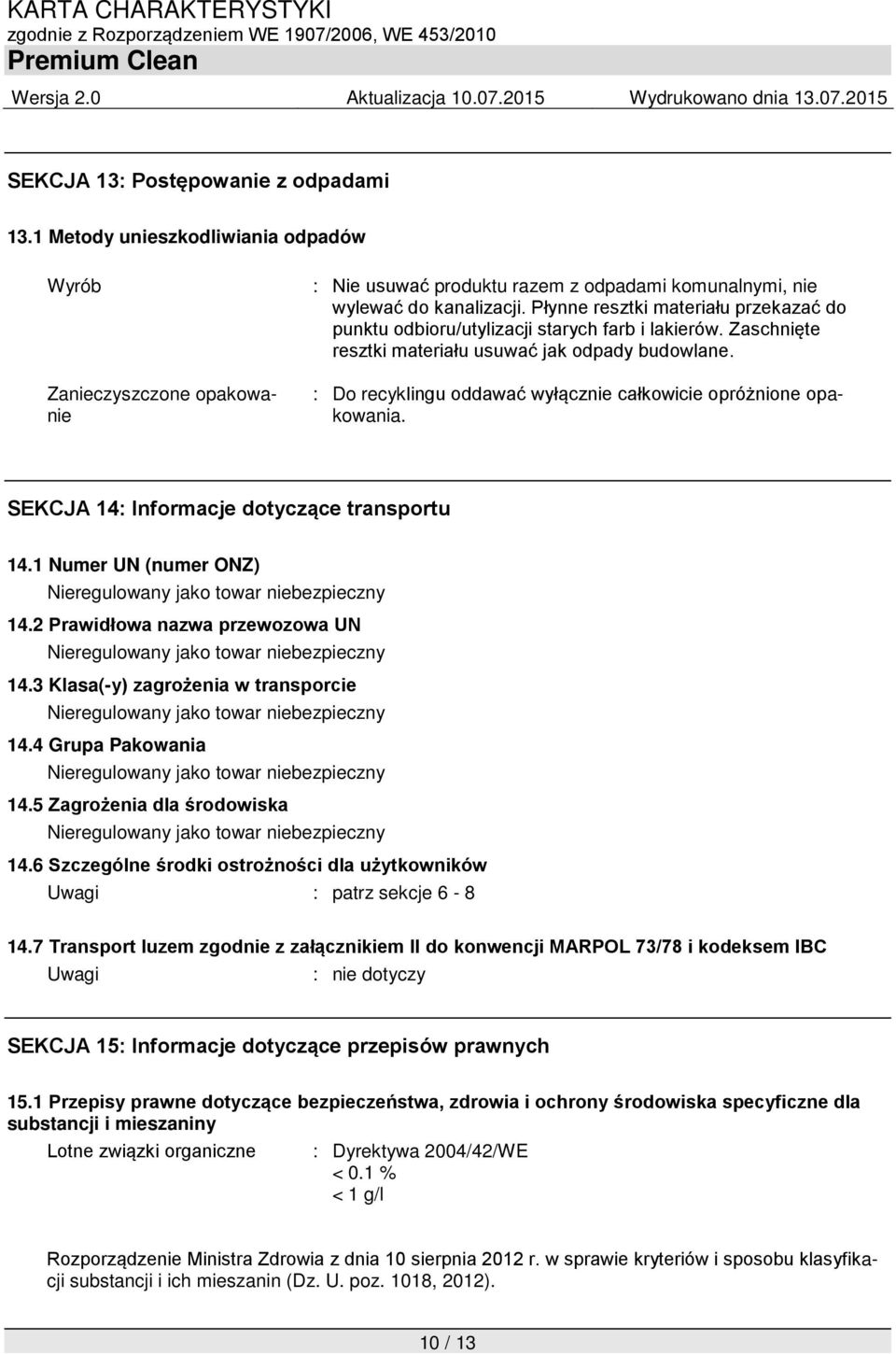 KARTA CHARAKTERYSTYKI
zgodnie z Rozporządzeniem WE 1907/2006, WE 453/2010
Premium Clean
Wersja 2.0 Aktualizacja 10.07.2015 Wydrukowano dnia 13.07.2015

SEKCJA 13: Postępowanie z odpadami

13.1 Metody unieszkodliwiania odpadów

Wyrób : Nie usuwać produktu razem z odpadami komunalnymi, nie wylewać do kanalizacji. Płynne resztki materiału przekazać do punktu odbioru/utylizacji starych farb i lakierów. Zaschnięte resztki materiału usuwać jak odpady budowlane.

Zanieczyszczone opakowanie : Do recyklingu oddawać wyłącznie całkowicie opróżnione opakowania.

SEKCJA 14: Informacje dotyczące transportu

14.1 Numer UN (numer ONZ)
Nieregulowany jako towar niebezpieczny
14.2 Prawidłowa nazwa przewozowa UN
Nieregulowany jako towar niebezpieczny
14.3 Klasa(-y) zagrożenia w transporcie
Nieregulowany jako towar niebezpieczny
14.4 Grupa Pakowania
Nieregulowany jako towar niebezpieczny
14.5 Zagrożenia dla środowiska
Nieregulowany jako towar niebezpieczny
14.6 Szczególne środki ostrożności dla użytkowników
Uwagi : patrz sekcje 6 - 8

14.7 Transport luzem zgodnie z załącznikiem II do konwencji MARPOL 73/78 i kodeksem IBC
Uwagi : nie dotyczy

SEKCJA 15: Informacje dotyczące przepisów prawnych

15.1 Przepisy prawne dotyczące bezpieczeństwa, zdrowia i ochrony środowiska specyficzne dla substancji i mieszaniny
Lotne związki organiczne : Dyrektywa 2004/42/WE
< 0.1 %
< 1 g/l

Rozporządzenie Ministra Zdrowia z dnia 10 sierpnia 2012 r. w sprawie kryteriów i sposobu klasyfikacji substancji i ich mieszanin (Dz. U. poz. 1018, 2012).

10 / 13